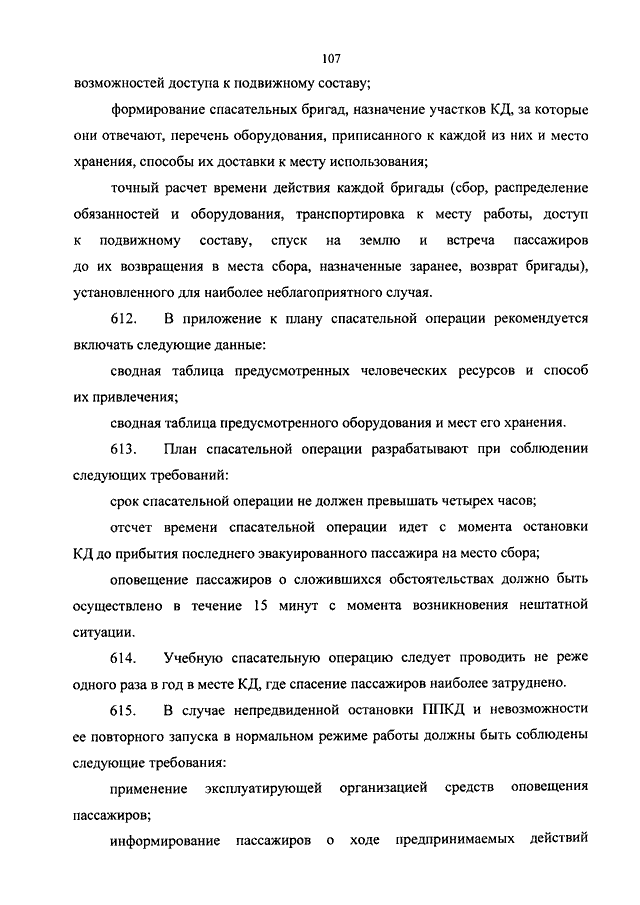 107

возможностей доступа к подвижному составу;

формирование спасательных бригад, назначение участков КД, за которые они отвечают, перечень оборудования, приписанного к каждой из них и место хранения, способы их доставки к месту использования;

точный расчет времени действия каждой бригады (сбор, распределение обязанностей и оборудования, транспортировка к месту работы, доступ к подвижному составу, спуск на землю и встреча пассажиров до их возвращения в места сбора, назначенные заранее, возврат бригады), установленного для наиболее неблагоприятного случая.

612. В приложение к плану спасательной операции рекомендуется включать следующие данные:

сводная таблица предусмотренных человеческих ресурсов и способ их привлечения;

сводная таблица предусмотренного оборудования и мест его хранения.

613. План спасательной операции разрабатывают при соблюдении следующих требований:

срок спасательной операции не должен превышать четырех часов;

отсчет времени спасательной операции идет с момента остановки КД до прибытия последнего эвакуированного пассажира на место сбора;

оповещение пассажиров о сложившихся обстоятельствах должно быть осуществлено в течение 15 минут с момента возникновения нештатной ситуации.

614. Учебную спасательную операцию следует проводить не реже одного раза в год в месте КД, где спасение пассажиров наиболее затруднено.

615. В случае непредвиденной остановки ППКД и невозможности ее повторного запуска в нормальном режиме работы должны быть соблюдены следующие требования:

применение эксплуатирующей организацией средств оповещения пассажиров;

информирование пассажиров о ходе предпринимаемых действий